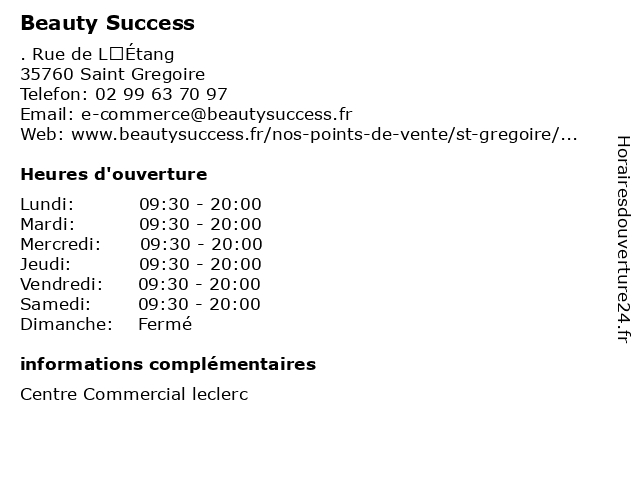 Beauty Success

. Rue de L□Étang
35760 Saint Gregoire
Telefon: 02 99 63 70 97
Email: e-commerce@beautysuccess.fr
Web: www.beautysuccess.fr/nos-points-de-vente/st-gregoire/...

Heures d'ouverture

| | |
|---|---|
| Lundi: | 09:30 - 20:00 |
| Mardi: | 09:30 - 20:00 |
| Mercredi: | 09:30 - 20:00 |
| Jeudi: | 09:30 - 20:00 |
| Vendredi: | 09:30 - 20:00 |
| Samedi: | 09:30 - 20:00 |
| Dimanche: | Fermé |

informations complémentaires

Centre Commercial leclerc

Horairesdouverture24.fr